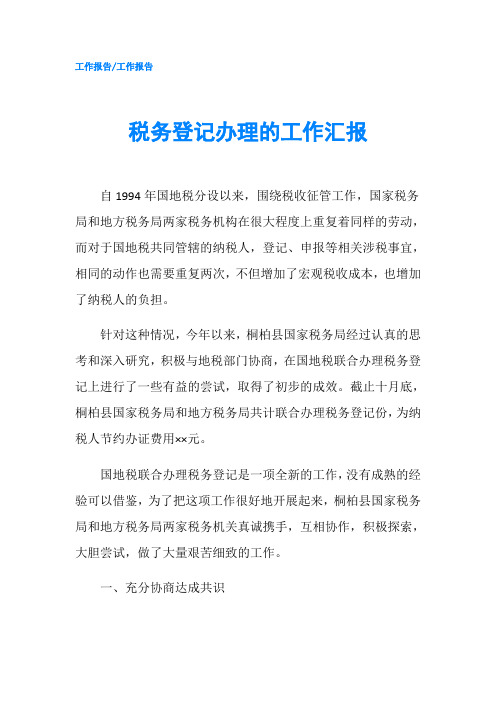 工作报告/工作报告

税务登记办理的工作汇报

自 1994 年国地税分设以来，围绕税收征管工作，国家税务局和地方税务局两家税务机构在很大程度上重复着同样的劳动，而对于国地税共同管辖的纳税人，登记、申报等相关涉税事宜，相同的动作也需要重复两次，不但增加了宏观税收成本，也增加了纳税人的负担。

针对这种情况，今年以来，桐柏县国家税务局经过认真的思考和深入研究，积极与地税部门协商，在国地税联合办理税务登记上进行了一些有益的尝试，取得了初步的成效。截止十月底，桐柏县国家税务局和地方税务局共计联合办理税务登记份，为纳税人节约办证费用××元。

国地税联合办理税务登记是一项全新的工作，没有成熟的经验可以借鉴，为了把这项工作很好地开展起来，桐柏县国家税务局和地方税务局两家税务机关真诚携手，互相协作，积极探索，大胆尝试，做了大量艰苦细致的工作。

一、充分协商达成共识